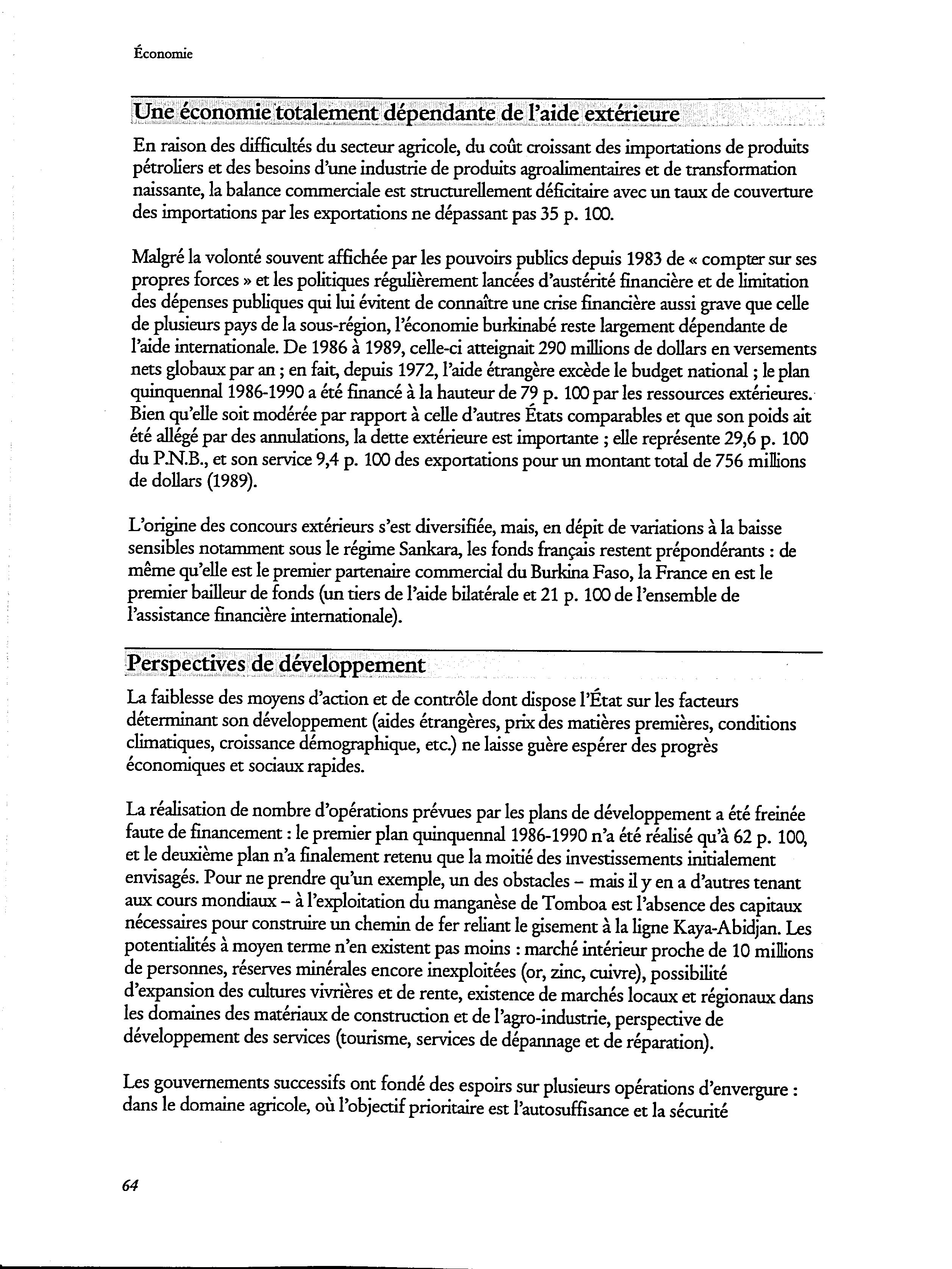 Économie

Une économie totalement dépendante de l'aide extérieure

En raison des difficultés du secteur agricole, du coût croissant des importations de produits pétroliers et des besoins d'une industrie de produits agroalimentaires et de transformation naissante, la balance commerciale est structurellement déficitaire avec un taux de couverture des importations par les exportations ne dépassant pas 35 p. 100.

Malgré la volonté souvent affichée par les pouvoirs publics depuis 1983 de « compter sur ses propres forces » et les politiques régulièrement lancées d'austérité financière et de limitation des dépenses publiques qui lui évitent de connaître une crise financière aussi grave que celle de plusieurs pays de la sous-région, l'économie burkinabé reste largement dépendante de l'aide internationale. De 1986 à 1989, celle-ci atteignait 290 millions de dollars en versements nets globaux par an ; en fait, depuis 1972, l'aide étrangère excède le budget national ; le plan quinquennal 1986-1990 a été financé à la hauteur de 79 p. 100 par les ressources extérieures. Bien qu'elle soit modérée par rapport à celle d'autres États comparables et que son poids ait été allégé par des annulations, la dette extérieure est importante ; elle représente 29,6 p. 100 du P.N.B., et son service 9,4 p. 100 des exportations pour un montant total de 756 millions de dollars (1989).

L'origine des concours extérieurs s'est diversifiée, mais, en dépit de variations à la baisse sensibles notamment sous le régime Sankara, les fonds français restent prépondérants : de même qu'elle est le premier partenaire commercial du Burkina Faso, la France en est le premier bailleur de fonds (un tiers de l'aide bilatérale et 21 p. 100 de l'ensemble de l'assistance financière internationale).

Perspectives de développement

La faiblesse des moyens d'action et de contrôle dont dispose l'État sur les facteurs déterminant son développement (aides étrangères, prix des matières premières, conditions climatiques, croissance démographique, etc.) ne laisse guère espérer des progrès économiques et sociaux rapides.

La réalisation de nombre d'opérations prévues par les plans de développement a été freinée faute de financement : le premier plan quinquennal 1986-1990 n'a été réalisé qu'à 62 p. 100, et le deuxième plan n'a finalement retenu que la moitié des investissements initialement envisagés. Pour ne prendre qu'un exemple, un des obstacles – mais il y en a d'autres tenant aux cours mondiaux – à l'exploitation du manganèse de Tomboa est l'absence des capitaux nécessaires pour construire un chemin de fer reliant le gisement à la ligne Kaya-Abidjan. Les potentialités à moyen terme n'en existent pas moins : marché intérieur proche de 10 millions de personnes, réserves minérales encore inexploitées (or, zinc, cuivre), possibilité d'expansion des cultures vivrières et de rente, existence de marchés locaux et régionaux dans les domaines des matériaux de construction et de l'agro-industrie, perspective de développement des services (tourisme, services de dépannage et de réparation).

Les gouvernements successifs ont fondé des espoirs sur plusieurs opérations d'envergure : dans le domaine agricole, où l'objectif prioritaire est l'autosuffisance et la sécurité

64